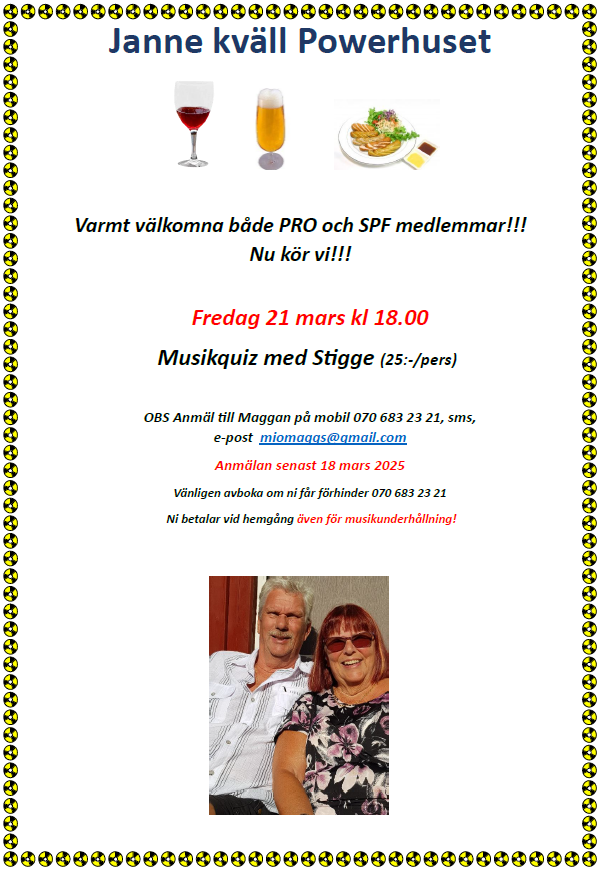 Janne kväll Powerhuset

Varmt välkomna både PRO och SPF medlemmar!!!
Nu kör vi!!!

Fredag 21 mars kl 18.00

Musikquiz med Stigge (25:-/pers)

OBS Anmäl till Maggan på mobil 070 683 23 21, sms,
e-post miomaggs@gmail.com

Anmälan senast 18 mars 2025

Vänligen avboka om ni får förhinder 070 683 23 21

Ni betalar vid hemgång även för musikunderhållning!